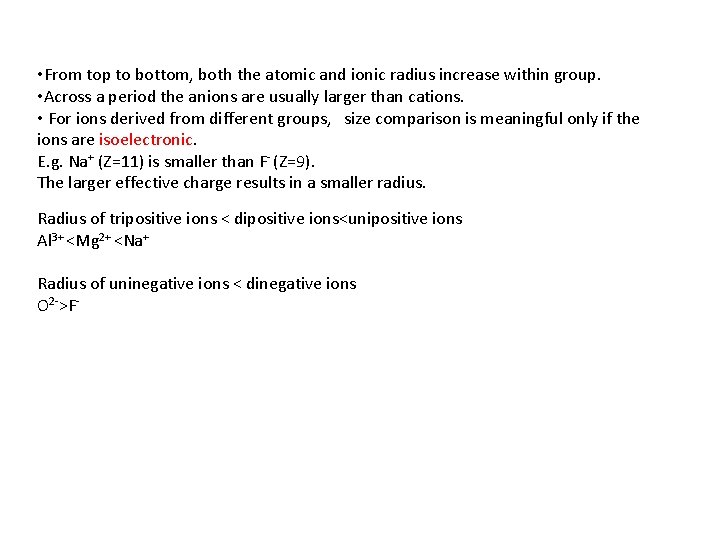 •From top to bottom, both the atomic and ionic radius increase within group.
•Across a period the anions are usually larger than cations.
• For ions derived from different groups, size comparison is meaningful only if the ions are isoelectronic.
E.g. $Na^+$ (Z=11) is smaller than $F^-$ (Z=9).
The larger effective charge results in a smaller radius.

Radius of tripositive ions < dipositive ions<unipositive ions
$Al^{3+} < Mg^{2+} < Na^+$

Radius of uninegative ions < dinegative ions
$O^{2-} > F^-$